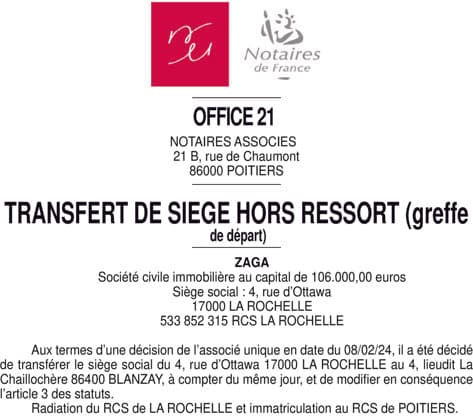 Notaires de France

OFFICE 21

NOTAIRES ASSOCIES
21 B, rue de Chaumont
86000 POITIERS

TRANSFERT DE SIEGE HORS RESSORT (greffe de départ)

ZAGA
Société civile immobilière au capital de 106.000,00 euros
Siège social : 4, rue d'Ottawa
17000 LA ROCHELLE
533 852 315 RCS LA ROCHELLE

Aux termes d'une décision de l'associé unique en date du 08/02/24, il a été décidé de transférer le siège social du 4, rue d'Ottawa 17000 LA ROCHELLE au 4, lieudit La Chaillochère 86400 BLANZAY, à compter du même jour, et de modifier en conséquence l'article 3 des statuts.

Radiation du RCS de LA ROCHELLE et immatriculation au RCS de POITIERS.